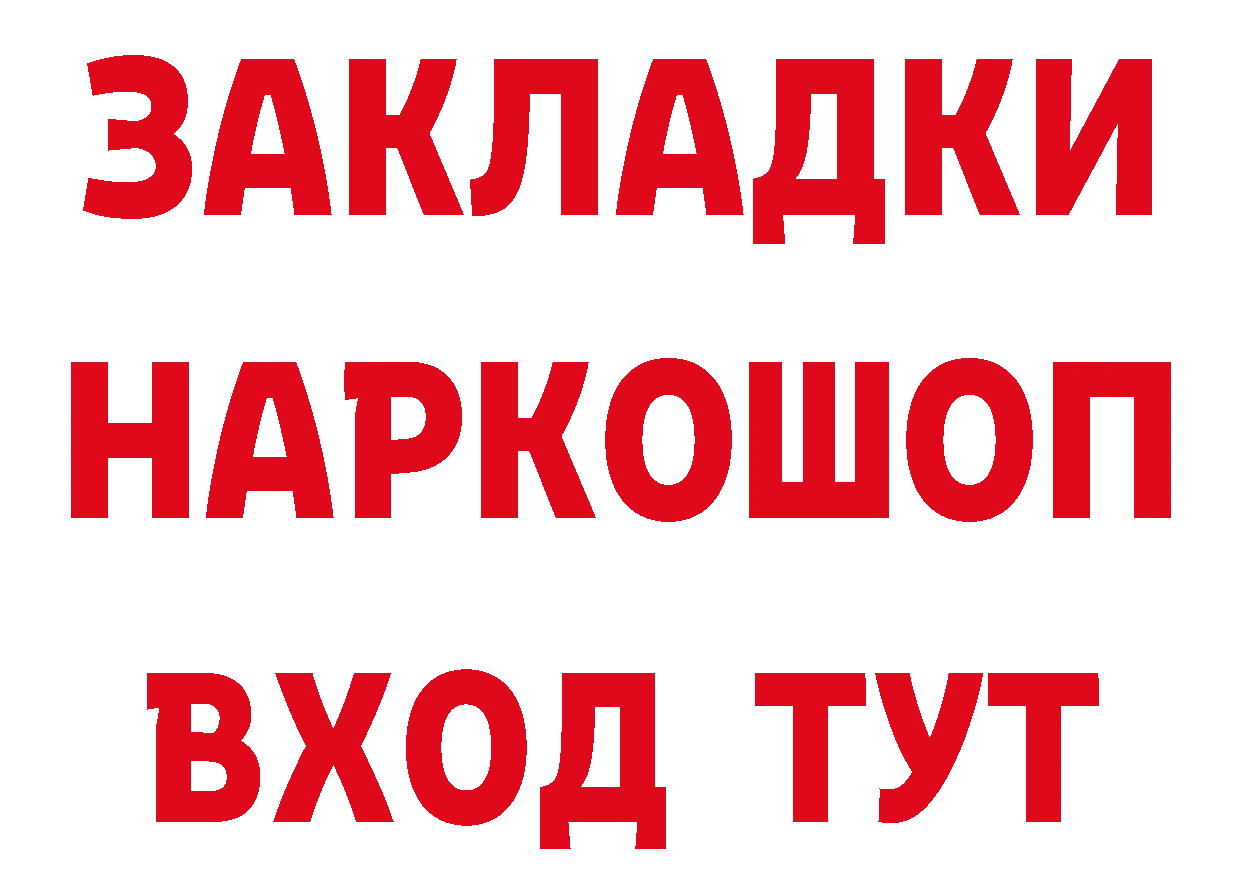 ЗАКЛАДКИ НАРКОШОП ВХОД ТУТ